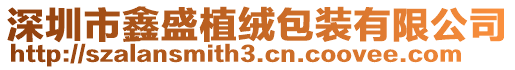 深圳市鑫盛植绒包装有限公司
http://szalansmith3.cn.coovee.com